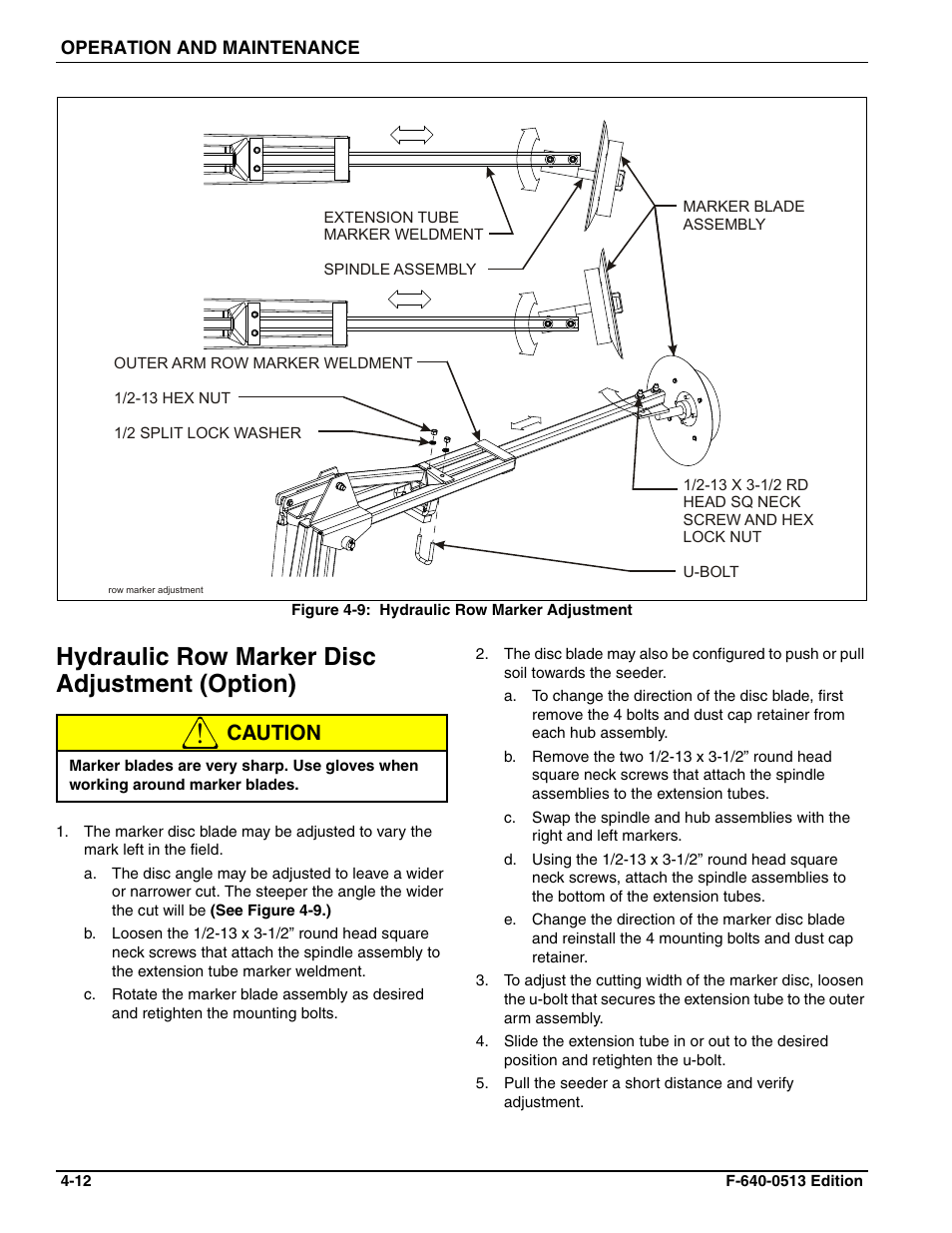 OPERATION AND MAINTENANCE

EXTENSION TUBE MARKER WELDMENT

SPINDLE ASSEMBLY

MARKER BLADE ASSEMBLY

OUTER ARM ROW MARKER WELDMENT

1/2-13 HEX NUT

1/2 SPLIT LOCK WASHER

1/2-13 X 3-1/2 RD HEAD SQ NECK SCREW AND HEX LOCK NUT

U-BOLT

row marker adjustment

Figure 4-9: Hydraulic Row Marker Adjustment

Hydraulic Row Marker Disc Adjustment (Option)

CAUTION

Marker blades are very sharp. Use gloves when working around marker blades.

1. The marker disc blade may be adjusted to vary the mark left in the field.

a. The disc angle may be adjusted to leave a wider or narrower cut. The steeper the angle the wider the cut will be (See Figure 4-9.)

b. Loosen the 1/2-13 x 3-1/2” round head square neck screws that attach the spindle assembly to the extension tube marker weldment.

c. Rotate the marker blade assembly as desired and retighten the mounting bolts.

2. The disc blade may also be configured to push or pull soil towards the seeder.

a. To change the direction of the disc blade, first remove the 4 bolts and dust cap retainer from each hub assembly.

b. Remove the two 1/2-13 x 3-1/2” round head square neck screws that attach the spindle assemblies to the extension tubes.

c. Swap the spindle and hub assemblies with the right and left markers.

d. Using the 1/2-13 x 3-1/2” round head square neck screws, attach the spindle assemblies to the bottom of the extension tubes.

e. Change the direction of the marker disc blade and reinstall the 4 mounting bolts and dust cap retainer.

3. To adjust the cutting width of the marker disc, loosen the u-bolt that secures the extension tube to the outer arm assembly.

4. Slide the extension tube in or out to the desired position and retighten the u-bolt.

5. Pull the seeder a short distance and verify adjustment.

4-12

F-640-0513 Edition